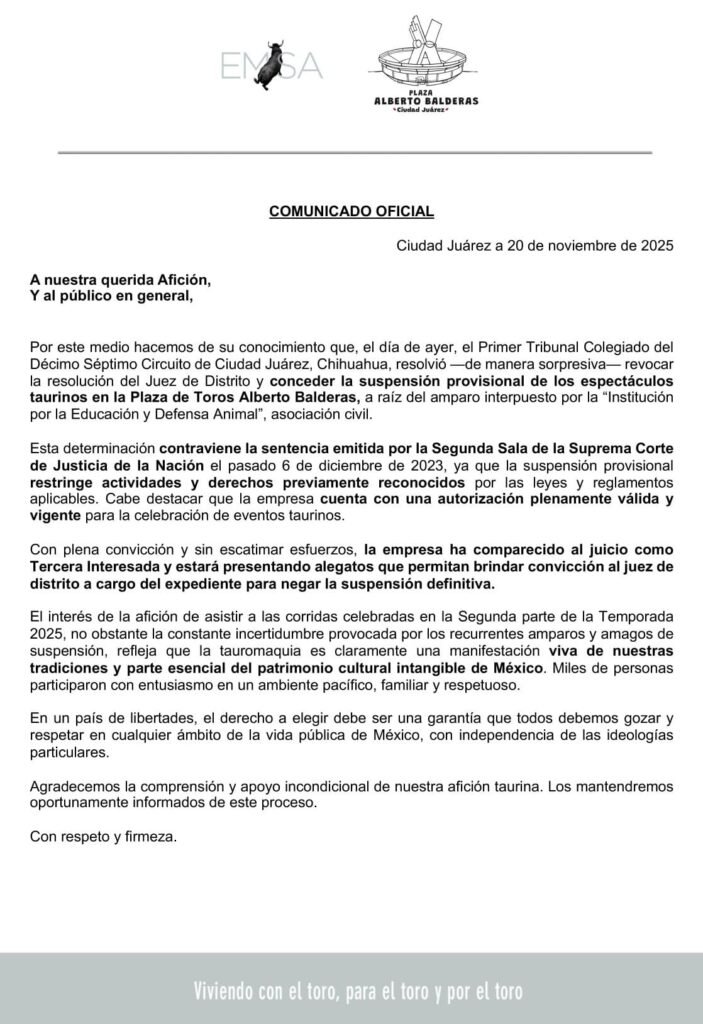 EMSA

PLAZA
ALBERTO BALDERAS
Ciudad Juárez

COMUNICADO OFICIAL

Ciudad Juárez a 20 de noviembre de 2025

A nuestra querida Afición,
Y al público en general,

Por este medio hacemos de su conocimiento que, el día de ayer, el Primer Tribunal Colegiado del Décimo Séptimo Circuito de Ciudad Juárez, Chihuahua, resolvió —de manera sorpresiva— revocar la resolución del Juez de Distrito y conceder la suspensión provisional de los espectáculos taurinos en la Plaza de Toros Alberto Balderas, a raíz del amparo interpuesto por la "Institución por la Educación y Defensa Animal", asociación civil.

Esta determinación contraviene la sentencia emitida por la Segunda Sala de la Suprema Corte de Justicia de la Nación el pasado 6 de diciembre de 2023, ya que la suspensión provisional restringe actividades y derechos previamente reconocidos por las leyes y reglamentos aplicables. Cabe destacar que la empresa cuenta con una autorización plenamente válida y vigente para la celebración de eventos taurinos.

Con plena convicción y sin escatimar esfuerzos, la empresa ha comparecido al juicio como Tercera Interesada y estará presentando alegatos que permitan brindar convicción al juez de distrito a cargo del expediente para negar la suspensión definitiva.

El interés de la afición de asistir a las corridas celebradas en la Segunda parte de la Temporada 2025, no obstante la constante incertidumbre provocada por los recurrentes amparos y amagos de suspensión, refleja que la tauromaquia es claramente una manifestación viva de nuestras tradiciones y parte esencial del patrimonio cultural intangible de México. Miles de personas participaron con entusiasmo en un ambiente pacífico, familiar y respetuoso.

En un país de libertades, el derecho a elegir debe ser una garantía que todos debemos gozar y respetar en cualquier ámbito de la vida pública de México, con independencia de las ideologías particulares.

Agradecemos la comprensión y apoyo incondicional de nuestra afición taurina. Los mantendremos oportunamente informados de este proceso.

Con respeto y firmeza.

Viviendo con el toro, para el toro y por el toro